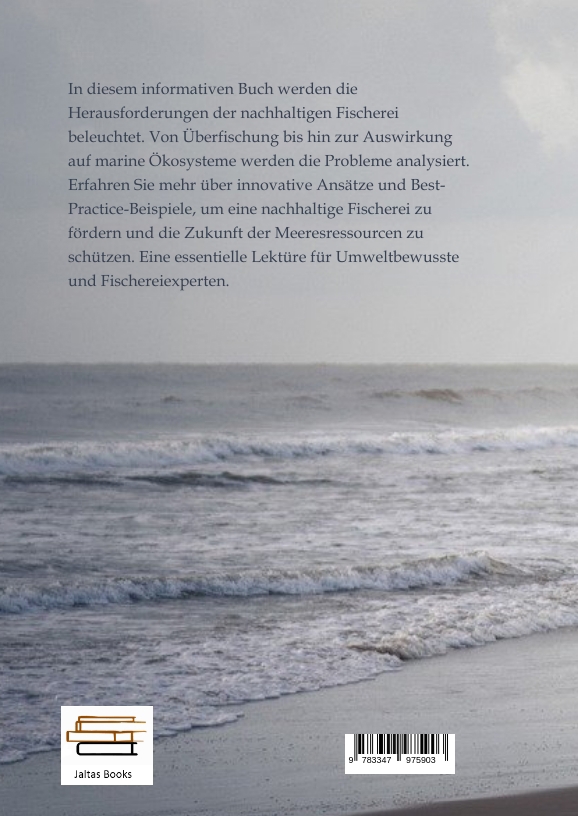 In diesem informativen Buch werden die Herausforderungen der nachhaltigen Fischerei beleuchtet. Von Überfischung bis hin zur Auswirkung auf marine Ökosysteme werden die Probleme analysiert. Erfahren Sie mehr über innovative Ansätze und Best-Practice-Beispiele, um eine nachhaltige Fischerei zu fördern und die Zukunft der Meeresressourcen zu schützen. Eine essentielle Lektüre für Umweltbewusste und Fischereiexperten.

Jaltas Books

9 783347 975903